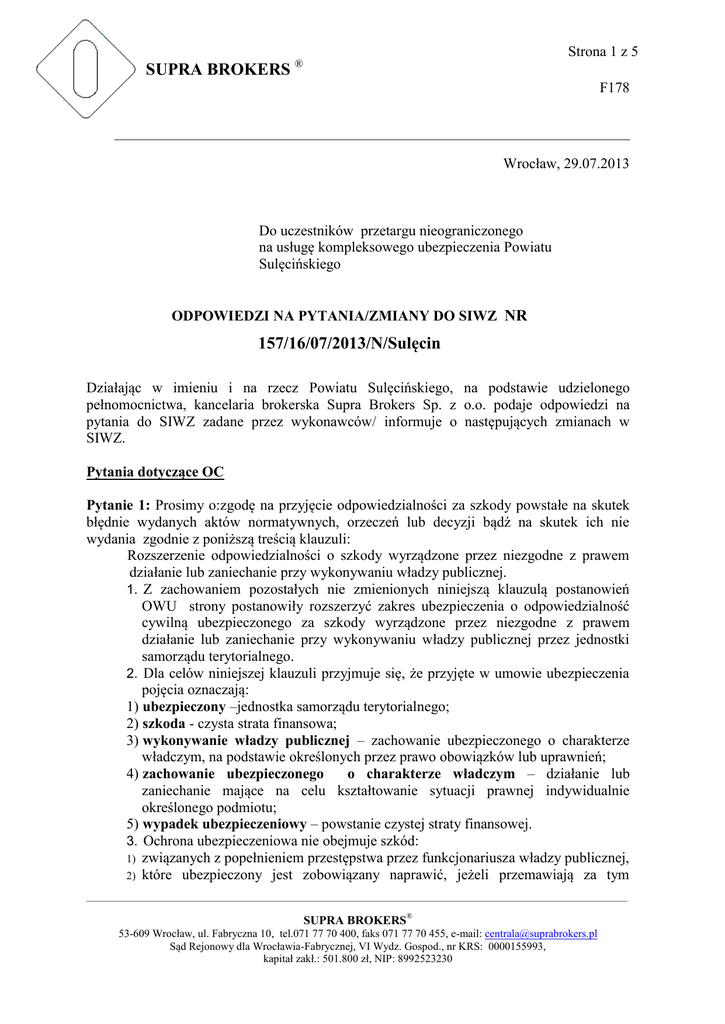 SUPRA BROKERS ®

Strona 1 z 5

F178

Wrocław, 29.07.2013

Do uczestników przetargu nieograniczonego na usługę kompleksowego ubezpieczenia Powiatu Sulęcińskiego

ODPOWIEDZI NA PYTANIA/ZMIANY DO SIWZ NR

157/16/07/2013/N/Sulęcin

Działając w imieniu i na rzecz Powiatu Sulęcińskiego, na podstawie udzielonego pełnomocnictwa, kancelaria brokerska Supra Brokers Sp. z o.o. podaje odpowiedzi na pytania do SIWZ zadane przez wykonawców/ informuje o następujących zmianach w SIWZ.

Pytania dotyczące OC

Pytanie 1: Prosimy o:zgodę na przyjęcie odpowiedzialności za szkody powstałe na skutek błędnie wydanych aktów normatywnych, orzeczeń lub decyzji bądź na skutek ich nie wydania zgodnie z poniższą treścią klauzuli:

Rozszerzenie odpowiedzialności o szkody wyrządzone przez niezgodne z prawem działanie lub zaniechanie przy wykonywaniu władzy publicznej.

1. Z zachowaniem pozostałych nie zmienionych niniejszą klauzulą postanowień OWU strony postanowiły rozszerzyć zakres ubezpieczenia o odpowiedzialność cywilną ubezpieczonego za szkody wyrządzone przez niezgodne z prawem działanie lub zaniechanie przy wykonywaniu władzy publicznej przez jednostki samorządu terytorialnego.

2. Dla celów niniejszej klauzuli przyjmuje się, że przyjęte w umowie ubezpieczenia pojęcia oznaczają:

1) ubezpieczony –jednostka samorządu terytorialnego;

2) szkoda - czysta strata finansowa;

3) wykonywanie władzy publicznej – zachowanie ubezpieczonego o charakterze władczym, na podstawie określonych przez prawo obowiązków lub uprawnień;

4) zachowanie ubezpieczonego o charakterze władczym – działanie lub zaniechanie mające na celu kształtowanie sytuacji prawnej indywidualnie określonego podmiotu;

5) wypadek ubezpieczeniowy – powstanie czystej straty finansowej.

3. Ochrona ubezpieczeniowa nie obejmuje szkód:

1) związanych z popełnieniem przestępstwa przez funkcjonariusza władzy publicznej,

2) które ubezpieczony jest zobowiązany naprawić, jeżeli przemawiają za tym

SUPRA BROKERS®
53-609 Wrocław, ul. Fabryczna 10, tel.071 77 70 400, faks 071 77 70 455, e-mail: centrala@suprabrokers.pl
Sąd Rejonowy dla Wrocławia-Fabrycznej, VI Wydz. Gospod., nr KRS: 0000155993,
kapitał zakł.: 501.800 zł, NIP: 8992523230